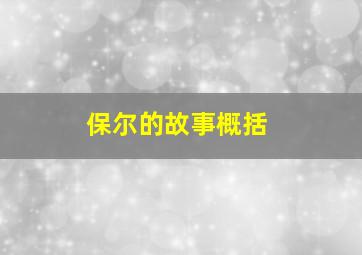 保尔的故事概括